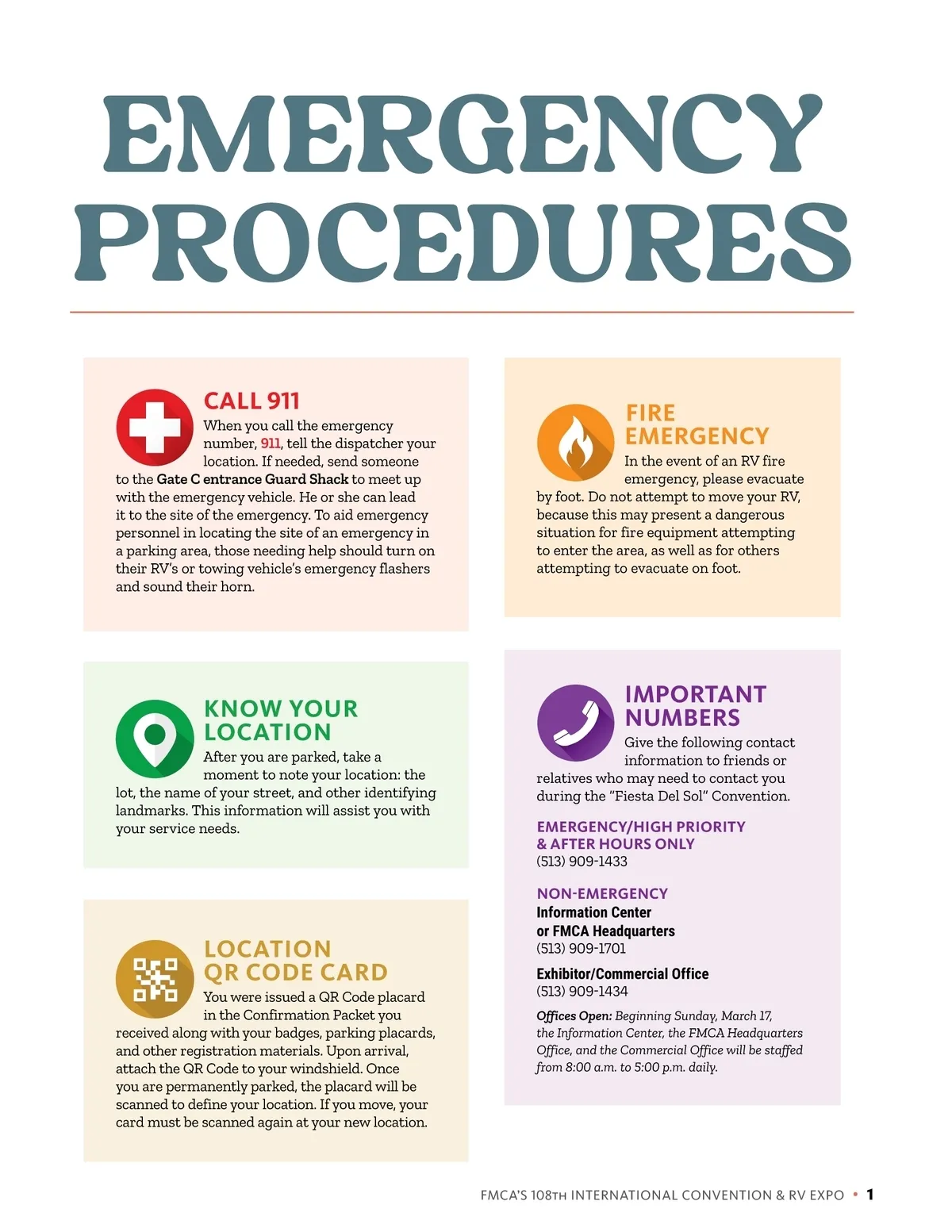 EMERGENCY PROCEDURES

CALL 911

When you call the emergency number, 911, tell the dispatcher your location. If needed, send someone to the Gate C entrance Guard Shack to meet up with the emergency vehicle. He or she can lead it to the site of the emergency. To aid emergency personnel in locating the site of an emergency in a parking area, those needing help should turn on their RV's or towing vehicle's emergency flashers and sound their horn.

KNOW YOUR LOCATION

After you are parked, take a moment to note your location: the lot, the name of your street, and other identifying landmarks. This information will assist you with your service needs.

LOCATION QR CODE CARD

You were issued a QR Code placard in the Confirmation Packet you received along with your badges, parking placards, and other registration materials. Upon arrival, attach the QR Code to your windshield. Once you are permanently parked, the placard will be scanned to define your location. If you move, your card must be scanned again at your new location.

FIRE EMERGENCY

In the event of an RV fire emergency, please evacuate by foot. Do not attempt to move your RV, because this may present a dangerous situation for fire equipment attempting to enter the area, as well as for others attempting to evacuate on foot.

IMPORTANT NUMBERS

Give the following contact information to friends or relatives who may need to contact you during the "Fiesta Del Sol" Convention.

EMERGENCY/HIGH PRIORITY & AFTER HOURS ONLY
(513) 909-1433

NON-EMERGENCY
Information Center
or FMCA Headquarters
(513) 909-1701

Exhibitor/Commercial Office
(513) 909-1434

Offices Open: Beginning Sunday, March 17, the Information Center, the FMCA Headquarters Office, and the Commercial Office will be staffed from 8:00 a.m. to 5:00 p.m. daily.

FMCA'S 108TH INTERNATIONAL CONVENTION & RV EXPO • 1